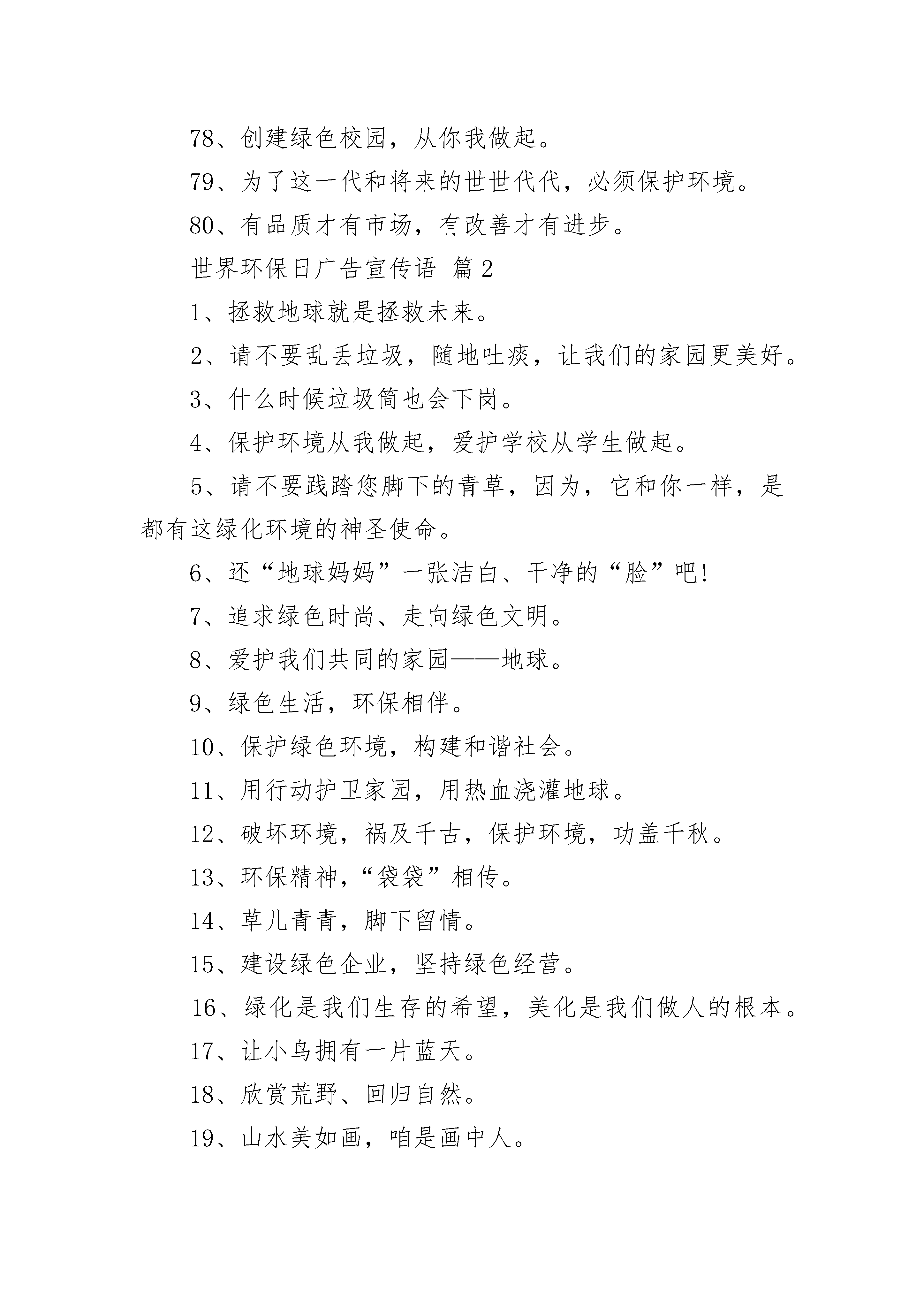 78、创建绿色校园，从你我做起。

79、为了这一代和将来的世世代代，必须保护环境。

80、有品质才有市场，有改善才有进步。

世界环保日广告宣传语 篇2

1、拯救地球就是拯救未来。

2、请不要乱丢垃圾，随地吐痰，让我们的家园更美好。

3、什么时候垃圾筒也会下岗。

4、保护环境从我做起，爱护学校从学生做起。

5、请不要践踏您脚下的青草，因为，它和你一样，是都有这绿化环境的神圣使命。

6、还“地球妈妈”一张洁白、干净的“脸”吧!

7、追求绿色时尚、走向绿色文明。

8、爱护我们共同的家园——地球。

9、绿色生活，环保相伴。

10、保护绿色环境，构建和谐社会。

11、用行动护卫家园，用热血浇灌地球。

12、破坏环境，祸及千古，保护环境，功盖千秋。

13、环保精神，“袋袋”相传。

14、草儿青青，脚下留情。

15、建设绿色企业，坚持绿色经营。

16、绿化是我们生存的希望，美化是我们做人的根本。

17、让小鸟拥有一片蓝天。

18、欣赏荒野、回归自然。

19、山水美如画，咱是画中人。